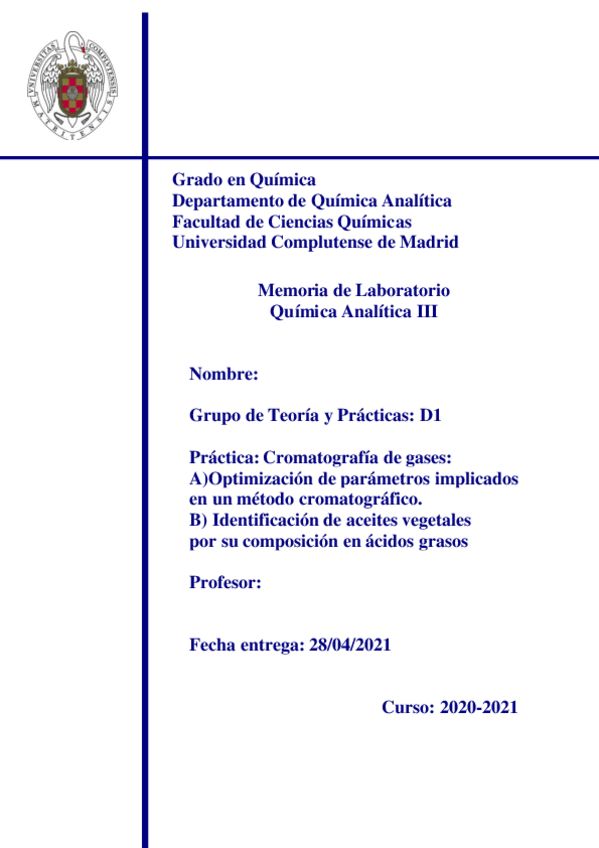 UNIVERSITAS COMPLUTENSIS MATRITENSIS

Grado en Química
Departamento de Química Analítica
Facultad de Ciencias Químicas
Universidad Complutense de Madrid

Memoria de Laboratorio
Química Analítica III

Nombre:

Grupo de Teoría y Prácticas: D1

Práctica: Cromatografía de gases:
A)Optimización de parámetros implicados en un método cromatográfico.
B) Identificación de aceites vegetales por su composición en ácidos grasos

Profesor:

Fecha entrega: 28/04/2021

Curso: 2020-2021